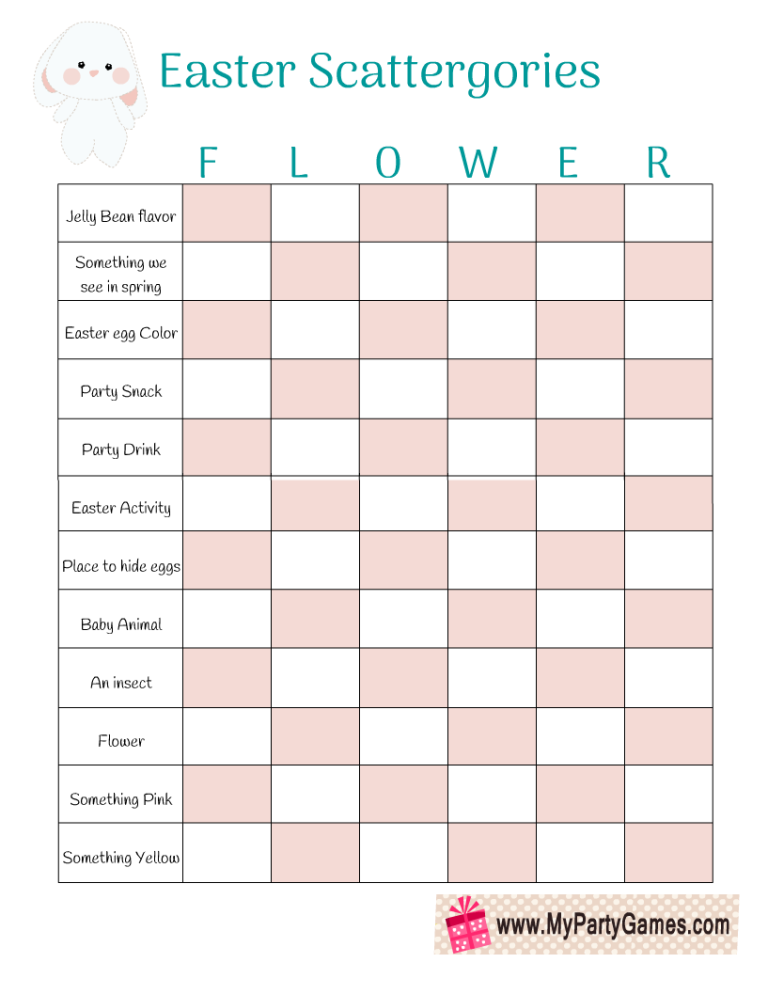 Easter Scattergories

|  | F | L | O | W | E | R |
|---|---|---|---|---|---|---|
| Jelly Bean flavor | | | | | | |
| Something we see in spring | | | | | | |
| Easter egg Color | | | | | | |
| Party Snack | | | | | | |
| Party Drink | | | | | | |
| Easter Activity | | | | | | |
| Place to hide eggs | | | | | | |
| Baby Animal | | | | | | |
| An insect | | | | | | |
| Flower | | | | | | |
| Something Pink | | | | | | |
| Something Yellow | | | | | | |

www.MyPartyGames.com